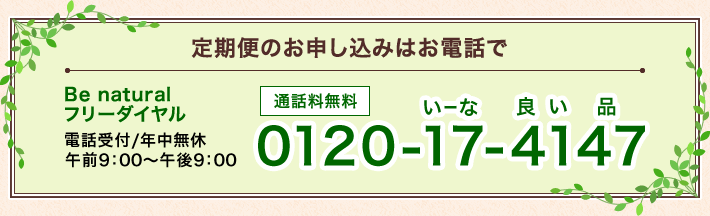 定期便のお申し込みはお電話で

Be natural
フリーダイヤル

電話受付/年中無休
午前9:00〜午後9:00

通話料無料

いーな　良い　品

0120-17-4147